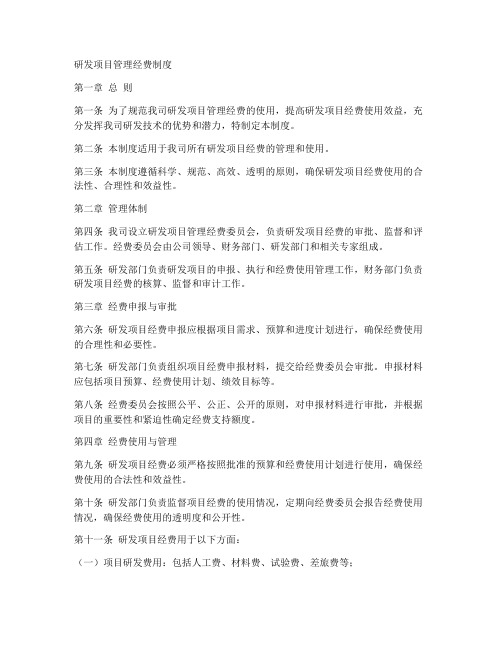 研发项目管理经费制度

第一章 总 则

第一条 为了规范我司研发项目管理经费的使用，提高研发项目经费使用效益，充分发挥我司研发技术的优势和潜力，特制定本制度。

第二条 本制度适用于我司所有研发项目经费的管理和使用。

第三条 本制度遵循科学、规范、高效、透明的原则，确保研发项目经费使用的合法性、合理性和效益性。

第二章 管理体制

第四条 我司设立研发项目管理经费委员会，负责研发项目经费的审批、监督和评估工作。经费委员会由公司领导、财务部门、研发部门和相关专家组成。

第五条 研发部门负责研发项目的申报、执行和经费使用管理工作，财务部门负责研发项目经费的核算、监督和审计工作。

第三章 经费申报与审批

第六条 研发项目经费申报应根据项目需求、预算和进度计划进行，确保经费使用的合理性和必要性。

第七条 研发部门负责组织项目经费申报材料，提交给经费委员会审批。申报材料应包括项目预算、经费使用计划、绩效目标等。

第八条 经费委员会按照公平、公正、公开的原则，对申报材料进行审批，并根据项目的重要性和紧迫性确定经费支持额度。

第四章 经费使用与管理

第九条 研发项目经费必须严格按照批准的预算和经费使用计划进行使用，确保经费使用的合法性和效益性。

第十条 研发部门负责监督项目经费的使用情况，定期向经费委员会报告经费使用情况，确保经费使用的透明度和公开性。

第十一条 研发项目经费用于以下方面：

（一）项目研发费用：包括人工费、材料费、试验费、差旅费等；